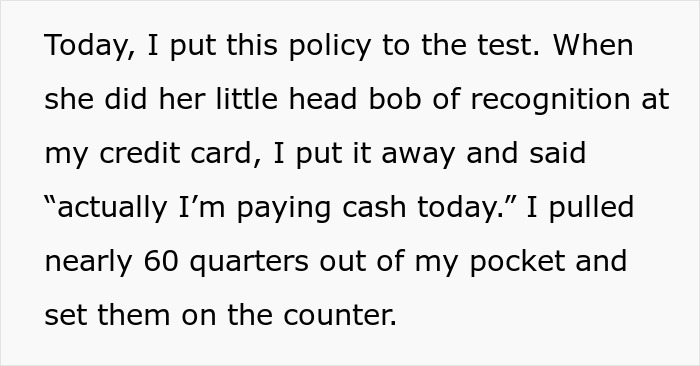 Today, I put this policy to the test. When she did her little head bob of recognition at my credit card, I put it away and said “actually I’m paying cash today.” I pulled nearly 60 quarters out of my pocket and set them on the counter.